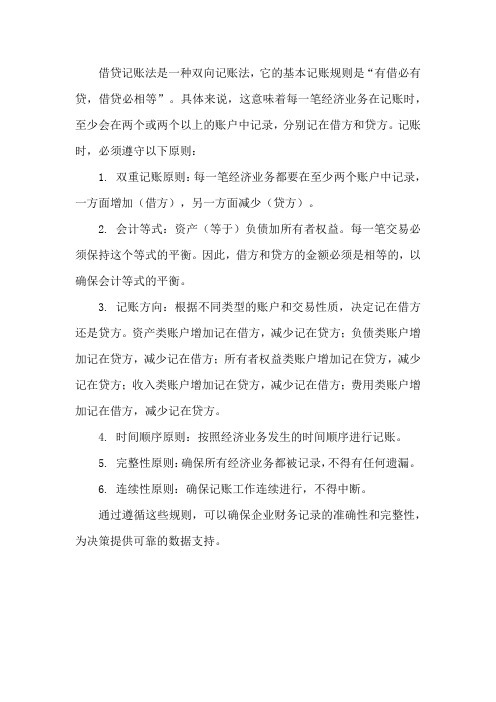 借贷记账法是一种双向记账法，它的基本记账规则是“有借必有贷，借贷必相等”。具体来说，这意味着每一笔经济业务在记账时，至少会在两个或两个以上的账户中记录，分别记在借方和贷方。记账时，必须遵守以下原则：

1. 双重记账原则：每一笔经济业务都要在至少两个账户中记录，一方面增加（借方），另一方面减少（贷方）。

2. 会计等式：资产（等于）负债加所有者权益。每一笔交易必须保持这个等式的平衡。因此，借方和贷方的金额必须是相等的，以确保会计等式的平衡。

3. 记账方向：根据不同类型的账户和交易性质，决定记在借方还是贷方。资产类账户增加记在借方，减少记在贷方；负债类账户增加记在贷方，减少记在借方；所有者权益类账户增加记在贷方，减少记在贷方；收入类账户增加记在贷方，减少记在借方；费用类账户增加记在借方，减少记在贷方。

4. 时间顺序原则：按照经济业务发生的时间顺序进行记账。

5. 完整性原则：确保所有经济业务都被记录，不得有任何遗漏。

6. 连续性原则：确保记账工作连续进行，不得中断。

通过遵循这些规则，可以确保企业财务记录的准确性和完整性，为决策提供可靠的数据支持。